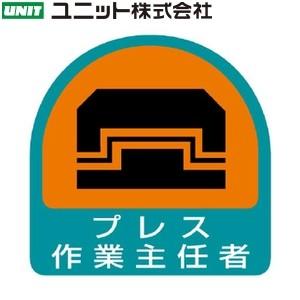 UNIT ユニット株式会社

プレス
作業主任者